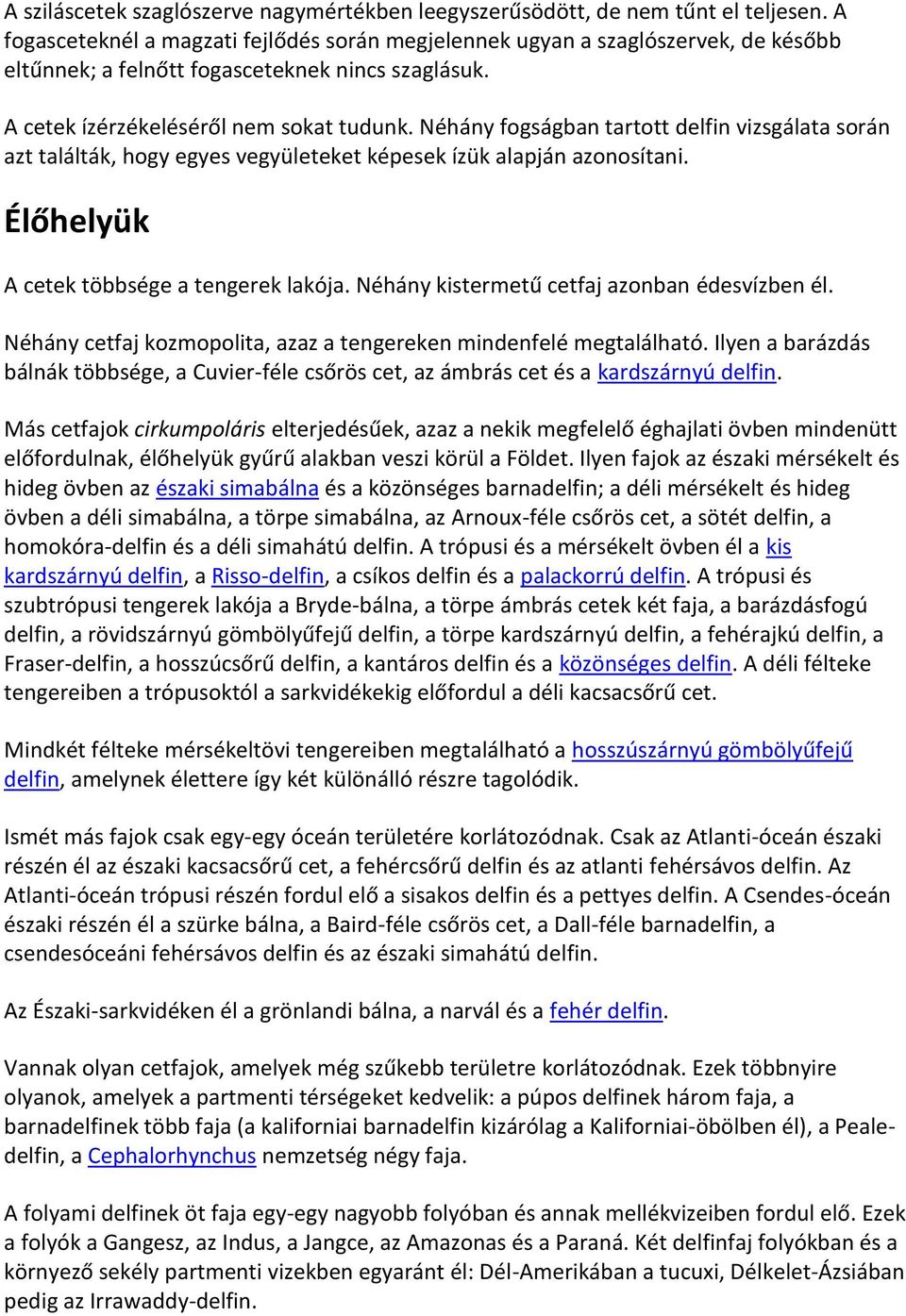 A szilascetek szaglószerve nagymértékben leegyszerűsödött, de nem tűnt el teljesen. A fogasceteknél a magzati fejlődés során megjelennek ugyan a szaglószervek, de később eltűnnek; a felnőtt fogasceteknek nincs szaglásuk.

A cetek ízérzékeléséről nem sokat tudunk. Néhány fogságban tartott delfin vizsgálata során azt találták, hogy egyes vegyületeket képesek ízük alapján azonosítani.

Élőhelyük

A cetek többsége a tengerek lakója. Néhány kistermetű cetfaj azonban édesvízben él.

Néhány cetfaj kozmopolita, azaz a tengereken mindenfelé megtalálható. Ilyen a barázdás bálnák többsége, a Cuvier-féle csőrös cet, az ámbrás cet és a kardszárnyú delfin.

Más cetfajok cirkumpoláris elterjedésűek, azaz a nekik megfelelő éghajlati övben mindenütt előfordulnak, élőhelyük gyűrű alakban veszi körül a Földet. Ilyen fajok az északi mérsékelt és hideg övben az északi simabálna és a közönséges barnadelfin; a déli mérsékelt és hideg övben a déli simabálna, a törpe simabálna, az Arnoux-féle csőrös cet, a sötét delfin, a homokóra-delfin és a déli simahátú delfin. A trópusi és a mérsékelt övben él a kis kardszárnyú delfin, a Risso-delfin, a csíkos delfin és a palackorrú delfin. A trópusi és szubtrópusi tengerek lakója a Bryde-bálna, a törpe ámbrás cetek két faja, a barázdásfogú delfin, a rövidszárnyú gömbölyűfejű delfin, a törpe kardszárnyú delfin, a fehérajkú delfin, a Fraser-delfin, a hosszúcsőrű delfin, a kantáros delfin és a közönséges delfin. A déli félteke tengereiben a trópusoktól a sarkvidékekig előfordul a déli kacsacsőrű cet.

Mindkét félteke mérsékeltövi tengereiben megtalálható a hosszúszárnyú gömbölyűfejű delfin, amelynek élettere így két különálló részre tagolódik.

Ismét más fajok csak egy-egy óceán területére korlátozódnak. Csak az Atlanti-óceán északi részén él az északi kacsacsőrű cet, a fehércsőrű delfin és az atlanti fehérsávos delfin. Az Atlanti-óceán trópusi részén fordul elő a sisakos delfin és a pettyes delfin. A Csendes-óceán északi részén él a szürke bálna, a Baird-féle csőrös cet, a Dall-féle barnadelfin, a csendesóceáni fehérsávos delfin és az északi simahátú delfin.

Az Északi-sarkvidéken él a grönlandi bálna, a narvál és a fehér delfin.

Vannak olyan cetfajok, amelyek még szűkebb területre korlátozódnak. Ezek többnyire olyanok, amelyek a partmenti térségeket kedvelik: a púpos delfinek három faja, a barnadelfinek több faja (a kaliforniai barnadelfin kizárólag a Kaliforniai-öbölben él), a Peale-delfin, a Cephalorhynchus nemzetség négy faja.

A folyami delfinek öt faja egy-egy nagyobb folyóban és annak mellékvizeiben fordul elő. Ezek a folyók a Gangesz, az Indus, a Jangce, az Amazonas és a Paraná. Két delfinfaj folyókban és a környező sekély partmenti vizekben egyaránt él: Dél-Amerikában a tucuxi, Délkelet-Ázsiában pedig az Irrawaddy-delfin.